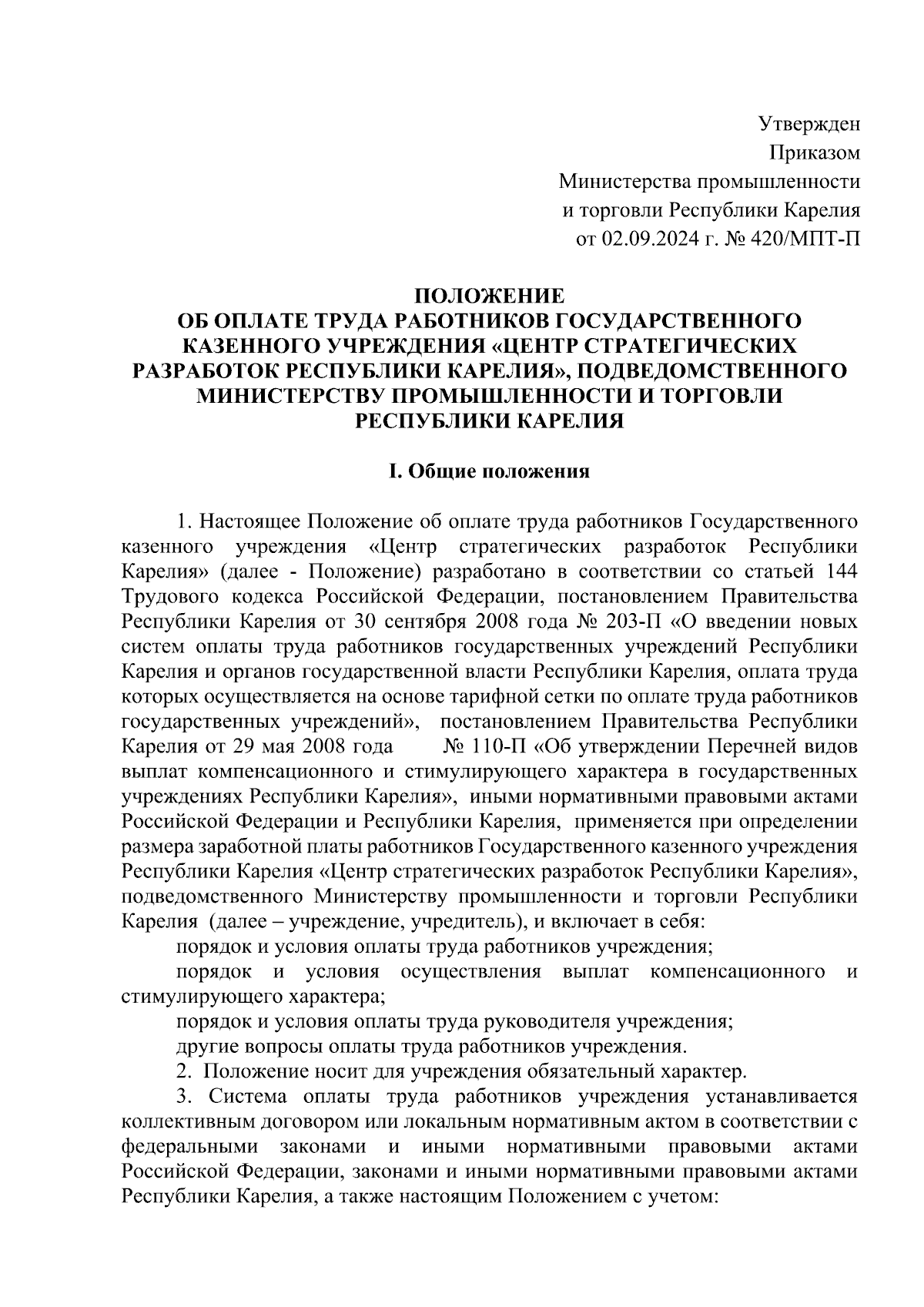 Утвержден
Приказом
Министерства промышленности
и торговли Республики Карелия
от 02.09.2024 г. № 420/МПТ-П

ПОЛОЖЕНИЕ
ОБ ОПЛАТЕ ТРУДА РАБОТНИКОВ ГОСУДАРСТВЕННОГО КАЗЕННОГО УЧРЕЖДЕНИЯ «ЦЕНТР СТРАТЕГИЧЕСКИХ РАЗРАБОТОК РЕСПУБЛИКИ КАРЕЛИЯ», ПОДВЕДОМСТВЕННОГО МИНИСТЕРСТВУ ПРОМЫШЛЕННОСТИ И ТОРГОВЛИ РЕСПУБЛИКИ КАРЕЛИЯ

I. Общие положения

1. Настоящее Положение об оплате труда работников Государственного казенного учреждения «Центр стратегических разработок Республики Карелия» (далее - Положение) разработано в соответствии со статьей 144 Трудового кодекса Российской Федерации, постановлением Правительства Республики Карелия от 30 сентября 2008 года № 203-П «О введении новых систем оплаты труда работников государственных учреждений Республики Карелия и органов государственной власти Республики Карелия, оплата труда которых осуществляется на основе тарифной сетки по оплате труда работников государственных учреждений», постановлением Правительства Республики Карелия от 29 мая 2008 года № 110-П «Об утверждении Перечней видов выплат компенсационного и стимулирующего характера в государственных учреждениях Республики Карелия», иными нормативными правовыми актами Российской Федерации и Республики Карелия, применяется при определении размера заработной платы работников Государственного казенного учреждения Республики Карелия «Центр стратегических разработок Республики Карелия», подведомственного Министерству промышленности и торговли Республики Карелия (далее – учреждение, учредитель), и включает в себя:
порядок и условия оплаты труда работников учреждения;
порядок и условия осуществления выплат компенсационного и стимулирующего характера;
порядок и условия оплаты труда руководителя учреждения;
другие вопросы оплаты труда работников учреждения.
2. Положение носит для учреждения обязательный характер.
3. Система оплаты труда работников учреждения устанавливается коллективным договором или локальным нормативным актом в соответствии с федеральными законами и иными нормативными правовыми актами Российской Федерации, законами и иными нормативными правовыми актами Республики Карелия, а также настоящим Положением с учетом: